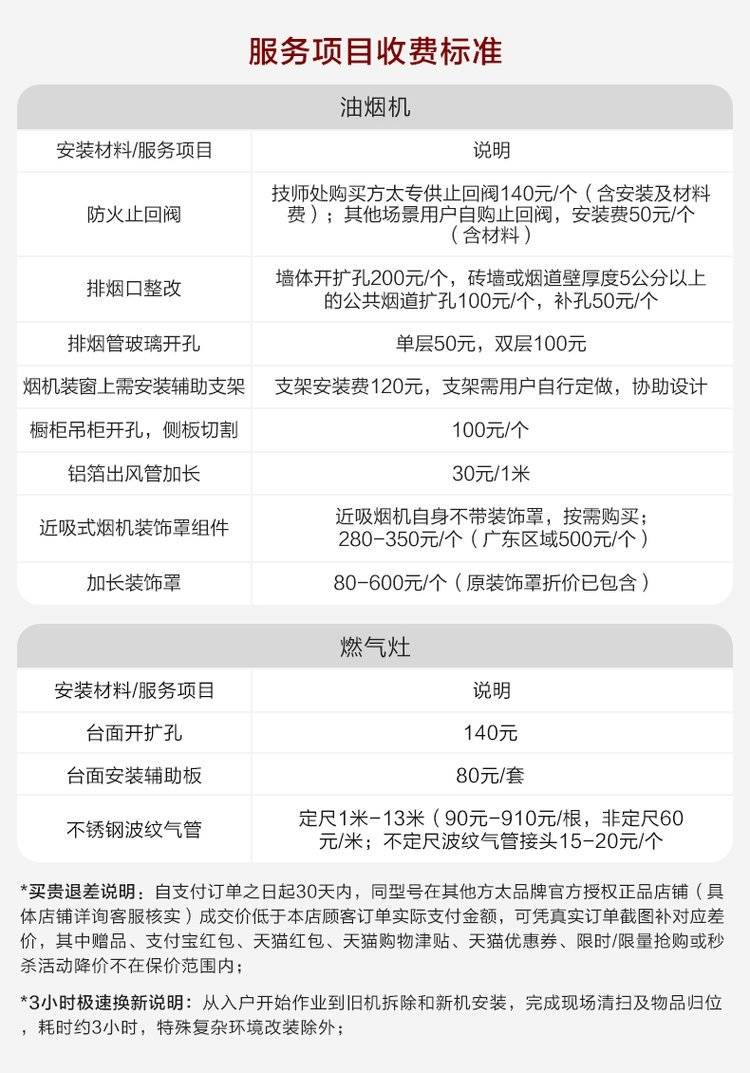 服务项目收费标准

油烟机

| 安装材料/服务项目 | 说明 |
|---|---|
| 防火止回阀 | 技师处购买方太专供止回阀140元/个（含安装及材料费）；其他场景用户自购止回阀，安装费50元/个（含材料） |
| 排烟口整改 | 墙体开扩孔200元/个，砖墙或烟道壁厚度5公分以上的公共烟道扩孔100元/个，补孔50元/个 |
| 排烟管玻璃开孔 | 单层50元，双层100元 |
| 烟机装窗上需安装辅助支架 | 支架安装费120元，支架需用户自行定做，协助设计 |
| 橱柜吊柜开孔，侧板切割 | 100元/个 |
| 铝箔出风管加长 | 30元/1米 |
| 近吸式烟机装饰罩组件 | 近吸烟机自身不带装饰罩，按需购买；280-350元/个（广东区域500元/个） |
| 加长装饰罩 | 80-600元/个（原装饰罩折价已包含） |

燃气灶

| 安装材料/服务项目 | 说明 |
|---|---|
| 台面开扩孔 | 140元 |
| 台面安装辅助板 | 80元/套 |
| 不锈钢波纹气管 | 定尺1米-13米（90元-910元/根，非定尺60元/米；不定尺波纹气管接头15-20元/个 |

*买贵退差说明：自支付订单之日起30天内，同型号在其他方太品牌官方授权正品店铺（具体店铺详询客服核实）成交价低于本店顾客订单实际支付金额，可凭真实订单截图补对应差价，其中赠品、支付宝红包、天猫红包、天猫购物津贴、天猫优惠券、限时/限量抢购或秒杀活动降价不在保价范围内；

*3小时极速换新说明：从入户开始作业到旧机拆除和新机安装，完成现场清扫及物品归位，耗时约3小时，特殊复杂环境改装除外；